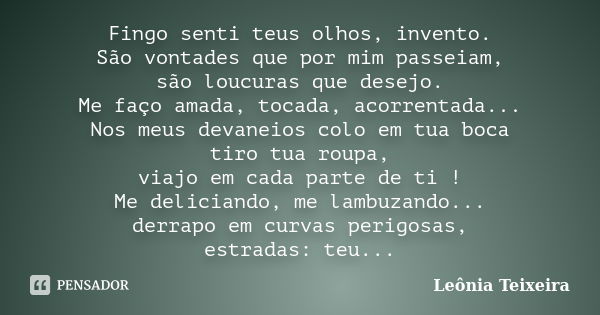 Fingo senti teus olhos, invento.
São vontades que por mim passeiam,
são loucuras que desejo.
Me faço amada, tocada, acorrentada...
Nos meus devaneios colo em tua boca
tiro tua roupa,
viajo em cada parte de ti !
Me deliciando, me lambuzando...
derrapo em curvas perigosas,
estradas: teu...

PENSADOR

Leônia Teixeira